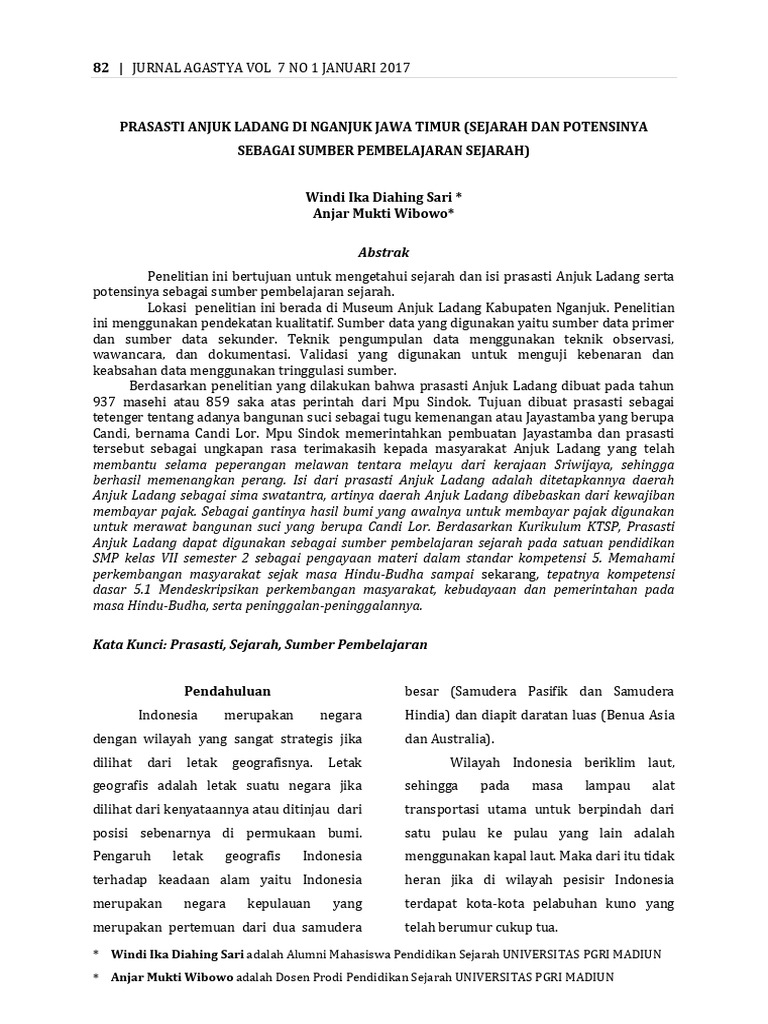 82 | JURNAL AGASTYA VOL 7 NO 1 JANUARI 2017

PRASASTI ANJUK LADANG DI NGANJUK JAWA TIMUR (SEJARAH DAN POTENSINYA SEBAGAI SUMBER PEMBELAJARAN SEJARAH)

Windi Ika Diahing Sari *
Anjar Mukti Wibowo*

Abstrak

Penelitian ini bertujuan untuk mengetahui sejarah dan isi prasasti Anjuk Ladang serta potensinya sebagai sumber pembelajaran sejarah.

Lokasi penelitian ini berada di Museum Anjuk Ladang Kabupaten Nganjuk. Penelitian ini menggunakan pendekatan kualitatif. Sumber data yang digunakan yaitu sumber data primer dan sumber data sekunder. Teknik pengumpulan data menggunakan teknik observasi, wawancara, dan dokumentasi. Validasi yang digunakan untuk menguji kebenaran dan keabsahan data menggunakan tringgulasi sumber.

Berdasarkan penelitian yang dilakukan bahwa prasasti Anjuk Ladang dibuat pada tahun 937 masehi atau 859 saka atas perintah dari Mpu Sindok. Tujuan dibuat prasasti sebagai tetenger tentang adanya bangunan suci sebagai tugu kemenangan atau Jayastamba yang berupa Candi, bernama Candi Lor. Mpu Sindok memerintahkan pembuatan Jayastamba dan prasasti tersebut sebagai ungkapan rasa terimakasih kepada masyarakat Anjuk Ladang yang telah membantu selama peperangan melawan tentara melayu dari kerajaan Sriwijaya, sehingga berhasil memenangkan perang. Isi dari prasasti Anjuk Ladang adalah ditetapkannya daerah Anjuk Ladang sebagai sima swatantra, artinya daerah Anjuk Ladang dibebaskan dari kewajiban membayar pajak. Sebagai gantinya hasil bumi yang awalnya untuk membayar pajak digunakan untuk merawat bangunan suci yang berupa Candi Lor. Berdasarkan Kurikulum KTSP, Prasasti Anjuk Ladang dapat digunakan sebagai sumber pembelajaran sejarah pada satuan pendidikan SMP kelas VII semester 2 sebagai pengayaan materi dalam standar kompetensi 5. Memahami perkembangan masyarakat sejak masa Hindu-Budha sampai sekarang, tepatnya kompetensi dasar 5.1 Mendeskripsikan perkembangan masyarakat, kebudayaan dan pemerintahan pada masa Hindu-Budha, serta peninggalan-peninggalannya.

Kata Kunci: Prasasti, Sejarah, Sumber Pembelajaran

Pendahuluan

Indonesia merupakan negara dengan wilayah yang sangat strategis jika dilihat dari letak geografisnya. Letak geografis adalah letak suatu negara jika dilihat dari kenyataannya atau ditinjau dari posisi sebenarnya di permukaan bumi. Pengaruh letak geografis Indonesia terhadap keadaan alam yaitu Indonesia merupakan negara kepulauan yang merupakan pertemuan dari dua samudera besar (Samudera Pasifik dan Samudera Hindia) dan diapit daratan luas (Benua Asia dan Australia).

Wilayah Indonesia beriklim laut, sehingga pada masa lampau alat transportasi utama untuk berpindah dari satu pulau ke pulau yang lain adalah menggunakan kapal laut. Maka dari itu tidak heran jika di wilayah pesisir Indonesia terdapat kota-kota pelabuhan kuno yang telah berumur cukup tua.

* Windi Ika Diahing Sari adalah Alumni Mahasiswa Pendidikan Sejarah UNIVERSITAS PGRI MADIUN
* Anjar Mukti Wibowo adalah Dosen Prodi Pendidikan Sejarah UNIVERSITAS PGRI MADIUN